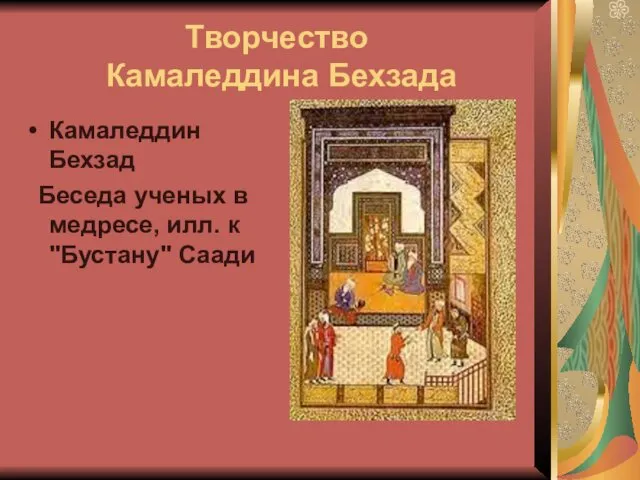 Творчество Камаледдина Бехзада

• Камаледдин Бехзад

Беседа ученых в медресе, илл. к "Бустану" Саади